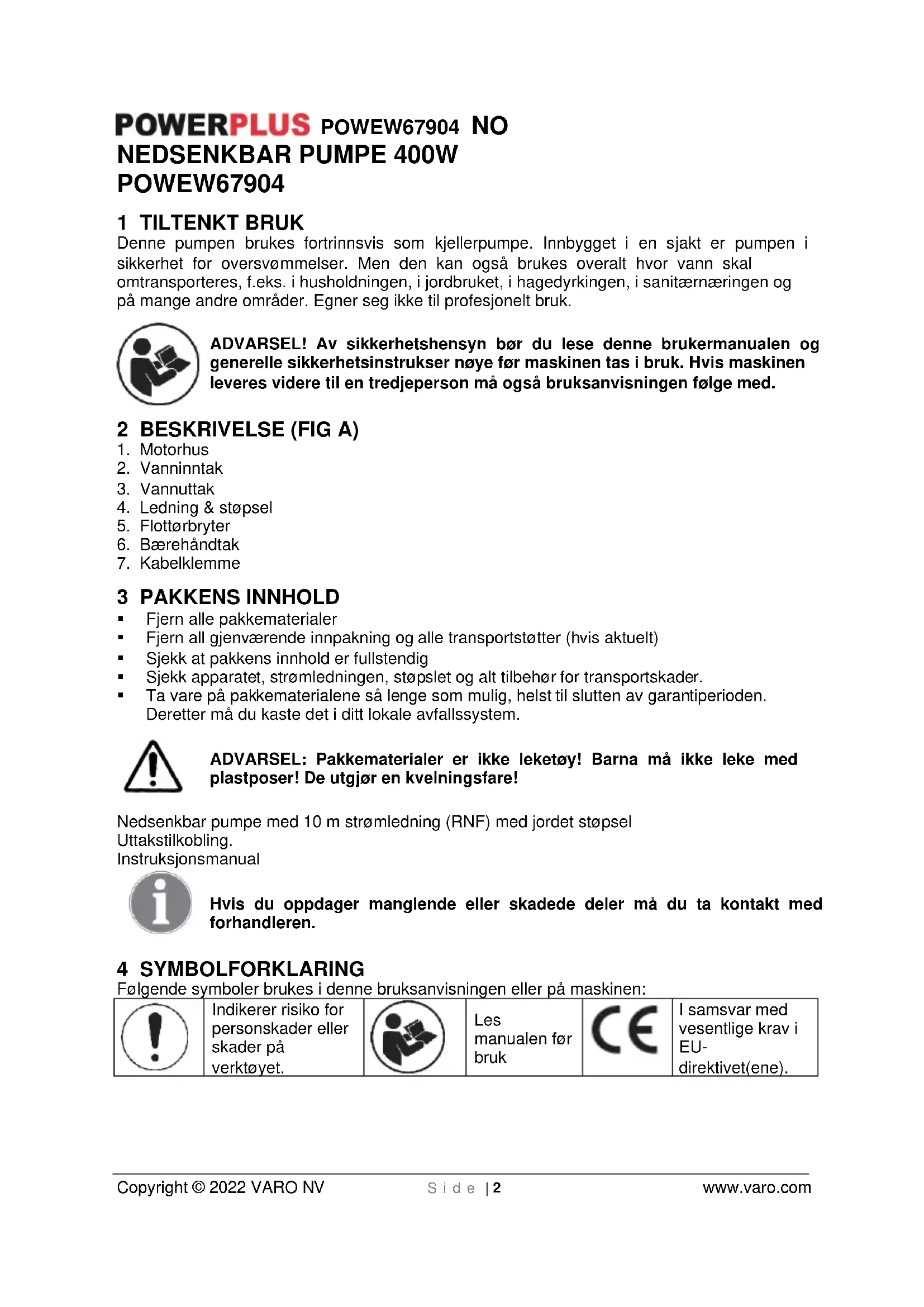 POWERPLUS POWEW67904 NO
NEDSENKBAR PUMPE 400W
POWEW67904

1 TILTENKT BRUK
Denne pumpen brukes fortrinnsvis som kjellerpumpe. Innbygget i en sjakt er pumpen i sikkerhet for oversvømmelser. Men den kan også brukes overalt hvor vann skal omtransporteres, f.eks. i husholdningen, i jordbruket, i hagedyrkingen, i sanitærnæringen og på mange andre områder. Egner seg ikke til profesjonelt bruk.

ADVARSEL! Av sikkerhetshensyn bør du lese denne brukermanualen og generelle sikkerhetsinstrukser nøye før maskinen tas i bruk. Hvis maskinen leveres videre til en tredjeperson må også bruksanvisningen følge med.

2 BESKRIVELSE (FIG A)
1. Motorhus
2. Vanninntak
3. Vannuttak
4. Ledning & støpsel
5. Flottørbryter
6. Bærehåndtak
7. Kabelklemme

3 PAKKENS INNHOLD
▪ Fjern alle pakkematerialer
▪ Fjern all gjenværende innpakning og alle transportstøtter (hvis aktuelt)
▪ Sjekk at pakkens innhold er fullstendig
▪ Sjekk apparatet, strømledningen, støpslet og alt tilbehør for transportskader.
▪ Ta vare på pakkematerialene så lenge som mulig, helst til slutten av garantiperioden. Deretter må du kaste det i ditt lokale avfallssystem.

ADVARSEL: Pakkematerialer er ikke leketøy! Barna må ikke leke med plastposer! De utgjør en kvelningsfare!

Nedsenkbar pumpe med 10 m strømledning (RNF) med jordet støpsel
Uttakstilkobling.
Instruksjonsmanual

Hvis du oppdager manglende eller skadede deler må du ta kontakt med forhandleren.

4 SYMBOLFORKLARING
Følgende symboler brukes i denne bruksanvisningen eller på maskinen:

| | Indikerer risiko for personskader eller skader på verktøyet. | | Les manualen før bruk | CE | I samsvar med vesentlige krav i EU-direktivet(ene). |
|---|---|---|---|---|---|

Copyright © 2022 VARO NV Side | 2 www.varo.com